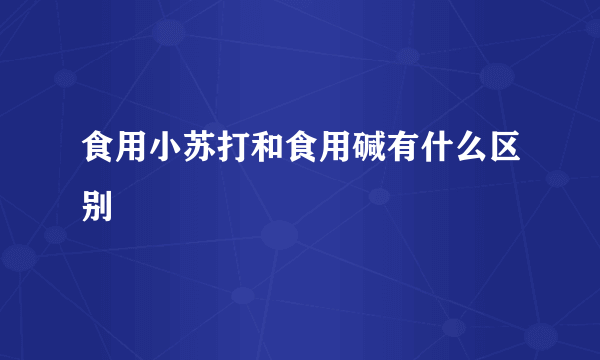 食用小苏打和食用碱有什么区别